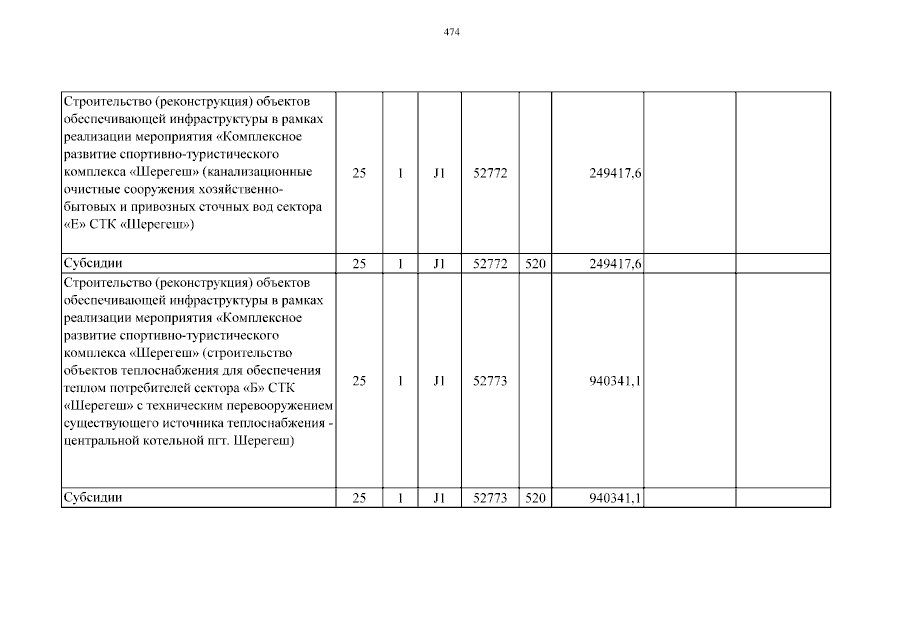 474

| | | | | | | | | |
|---|---|---|---|---|---|---|---|---|
| Строительство (реконструкция) объектов обеспечивающей инфраструктуры в рамках реализации мероприятия «Комплексное развитие спортивно-туристического комплекса «Шерегеш» (канализационные очистные сооружения хозяйственно-бытовых и привозных сточных вод сектора «Е» СТК «Шерегеш») | 25 | 1 | J1 | 52772 | | 249417,6 | | |
| Субсидии | 25 | 1 | J1 | 52772 | 520 | 249417,6 | | |
| Строительство (реконструкция) объектов обеспечивающей инфраструктуры в рамках реализации мероприятия «Комплексное развитие спортивно-туристического комплекса «Шерегеш» (строительство объектов теплоснабжения для обеспечения теплом потребителей сектора «Б» СТК «Шерегеш» с техническим перевооружением существующего источника теплоснабжения - центральной котельной пгт. Шерегеш) | 25 | 1 | J1 | 52773 | | 940341,1 | | |
| Субсидии | 25 | 1 | J1 | 52773 | 520 | 940341,1 | | |